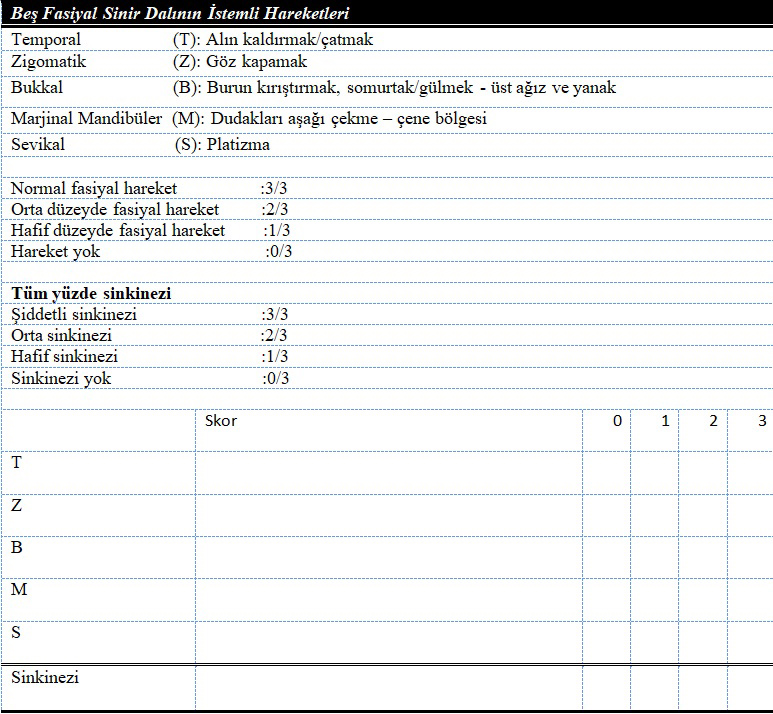 Beş Fasiyal Sinir Dalının İstemli Hareketleri

Temporal (T): Alın kaldırmak/çatmak
Zigomatik (Z): Göz kapamak
Bukkal (B): Burun kırıştırmak, somurtak/gülmek - üst ağız ve yanak
Marjinal Mandibüler (M): Dudakları aşağı çekme – çene bölgesi
Sevikal (S): Platizma

Normal fasiyal hareket :3/3
Orta düzeyde fasiyal hareket :2/3
Hafif düzeyde fasiyal hareket :1/3
Hareket yok :0/3

Tüm yüzde sinkinezi
Şiddetli sinkinezi :3/3
Orta sinkinezi :2/3
Hafif sinkinezi :1/3
Sinkinezi yok :0/3

| | Skor | 0 | 1 | 2 | 3 |
|---|---|---|---|---|---|
| T | | | | | |
| Z | | | | | |
| B | | | | | |
| M | | | | | |
| S | | | | | |
| Sinkinezi | | | | | |